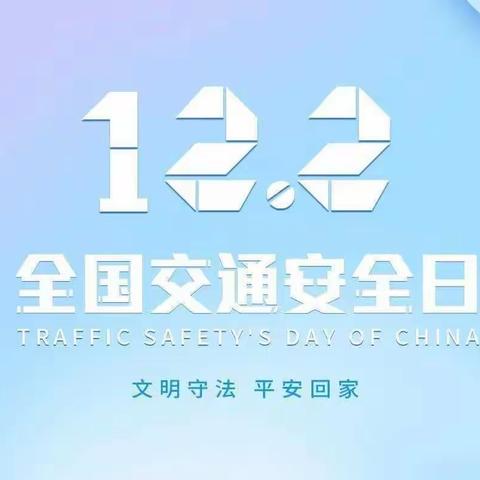 12.2

全国交通安全日

TRAFFIC SAFETY'S DAY OF CHINA

文明守法 平安回家